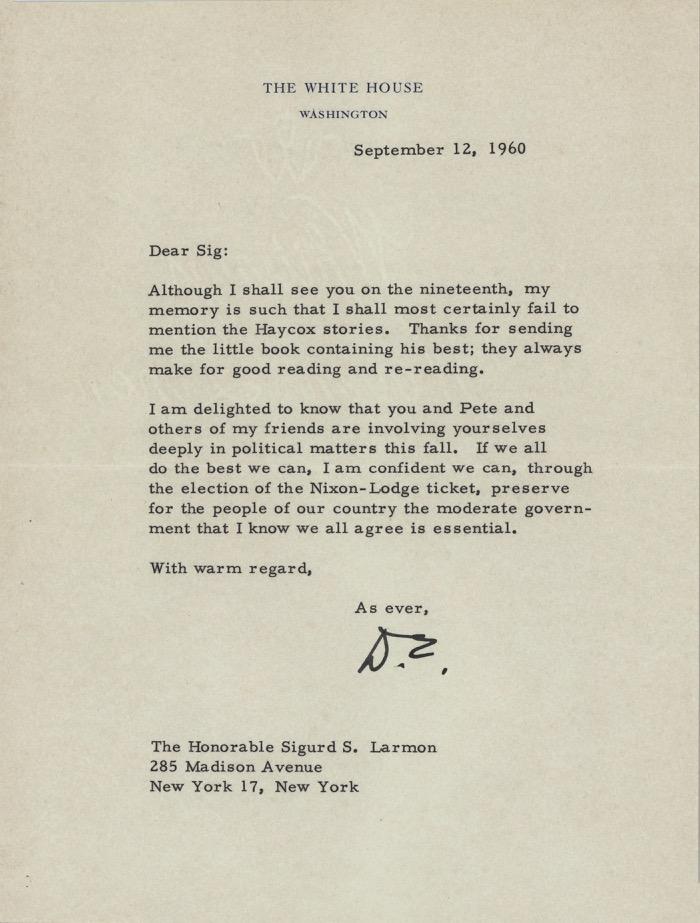 THE WHITE HOUSE
WASHINGTON

September 12, 1960

Dear Sig:

Although I shall see you on the nineteenth, my memory is such that I shall most certainly fail to mention the Haycox stories. Thanks for sending me the little book containing his best; they always make for good reading and re-reading.

I am delighted to know that you and Pete and others of my friends are involving yourselves deeply in political matters this fall. If we all do the best we can, I am confident we can, through the election of the Nixon-Lodge ticket, preserve for the people of our country the moderate government that I know we all agree is essential.

With warm regard,

As ever,

D.E.

The Honorable Sigurd S. Larmon
285 Madison Avenue
New York 17, New York